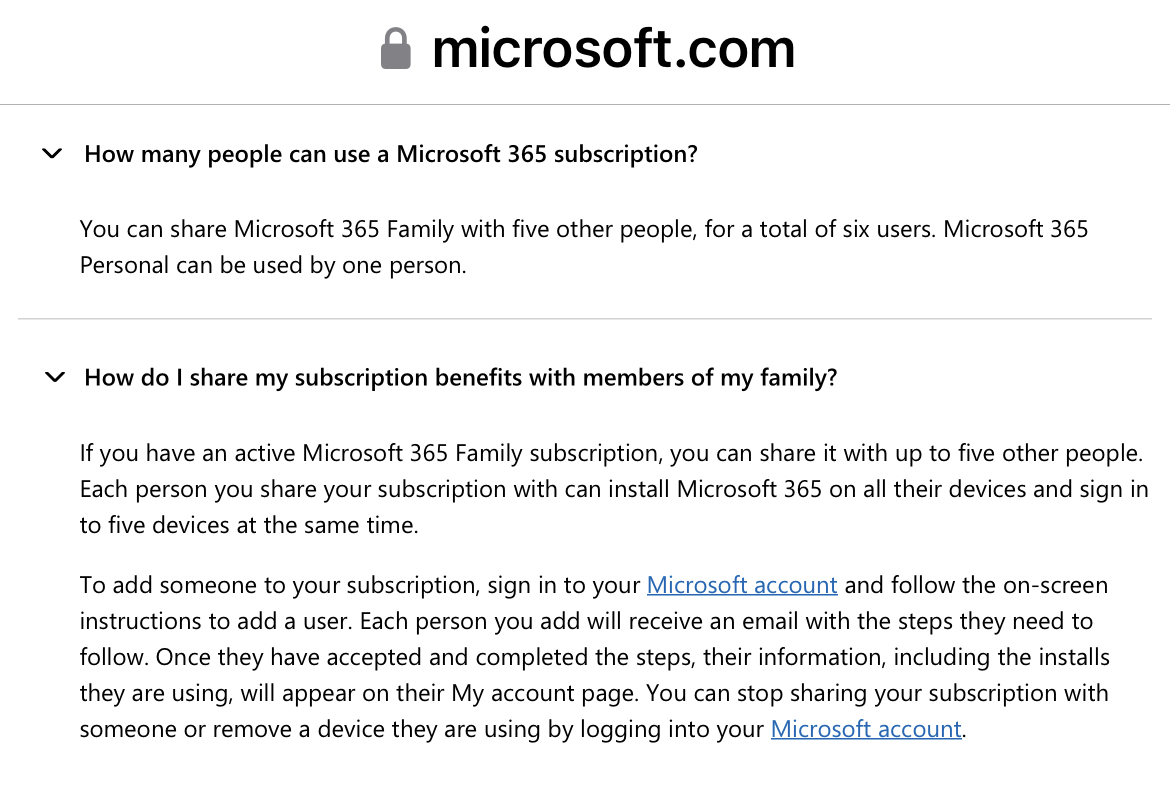 microsoft.com

How many people can use a Microsoft 365 subscription?

You can share Microsoft 365 Family with five other people, for a total of six users. Microsoft 365 Personal can be used by one person.

How do I share my subscription benefits with members of my family?

If you have an active Microsoft 365 Family subscription, you can share it with up to five other people. Each person you share your subscription with can install Microsoft 365 on all their devices and sign in to five devices at the same time.

To add someone to your subscription, sign in to your Microsoft account and follow the on-screen instructions to add a user. Each person you add will receive an email with the steps they need to follow. Once they have accepted and completed the steps, their information, including the installs they are using, will appear on their My account page. You can stop sharing your subscription with someone or remove a device they are using by logging into your Microsoft account.